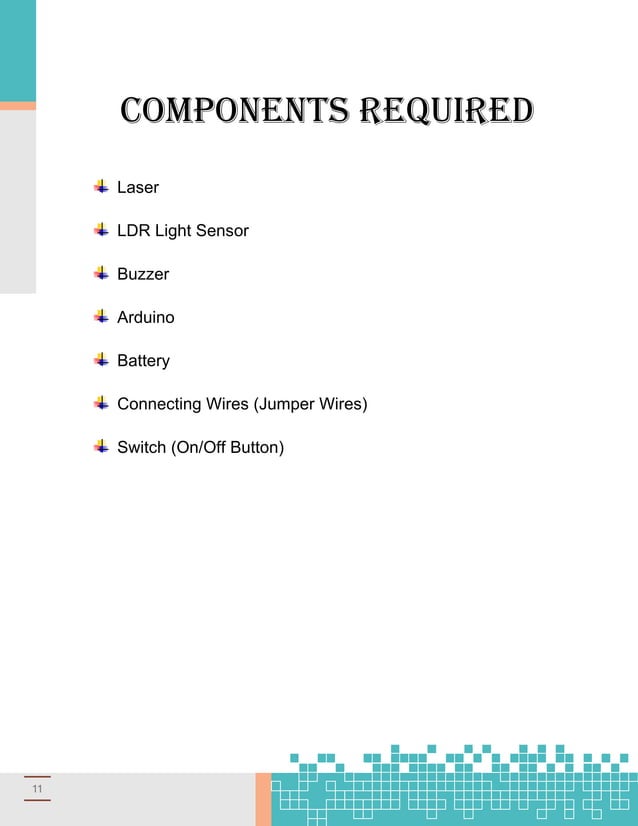 COMPONENTS REQUIRED

Laser

LDR Light Sensor

Buzzer

Arduino

Battery

Connecting Wires (Jumper Wires)

Switch (On/Off Button)

11